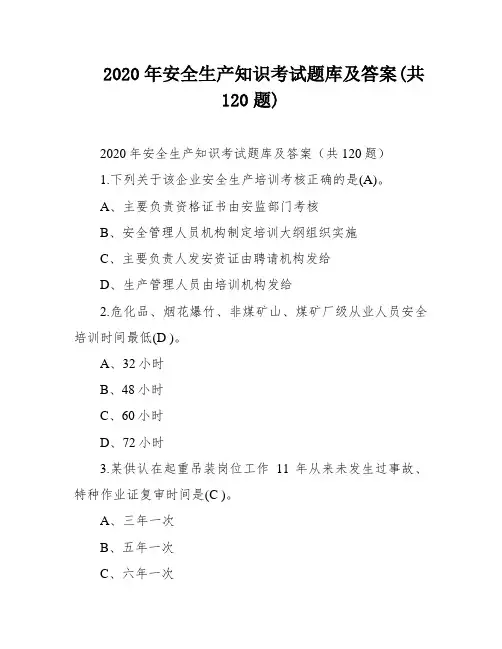 2020 年安全生产知识考试题库及答案(共 120 题)

2020 年安全生产知识考试题库及答案（共 120 题）

1.下列关于该企业安全生产培训考核正确的是(A)。

A、主要负责资格证书由安监部门考核

B、安全管理人员机构制定培训大纲组织实施

C、主要负责人发安资证由聘请机构发给

D、生产管理人员由培训机构发给

2.危化品、烟花爆竹、非煤矿山、煤矿厂级从业人员安全培训时间最低(D )。

A、32 小时

B、48 小时

C、60 小时

D、72 小时

3.某供认在起重吊装岗位工作 11 年从来未发生过事故、特种作业证复审时间是(C )。

A、三年一次

B、五年一次

C、六年一次